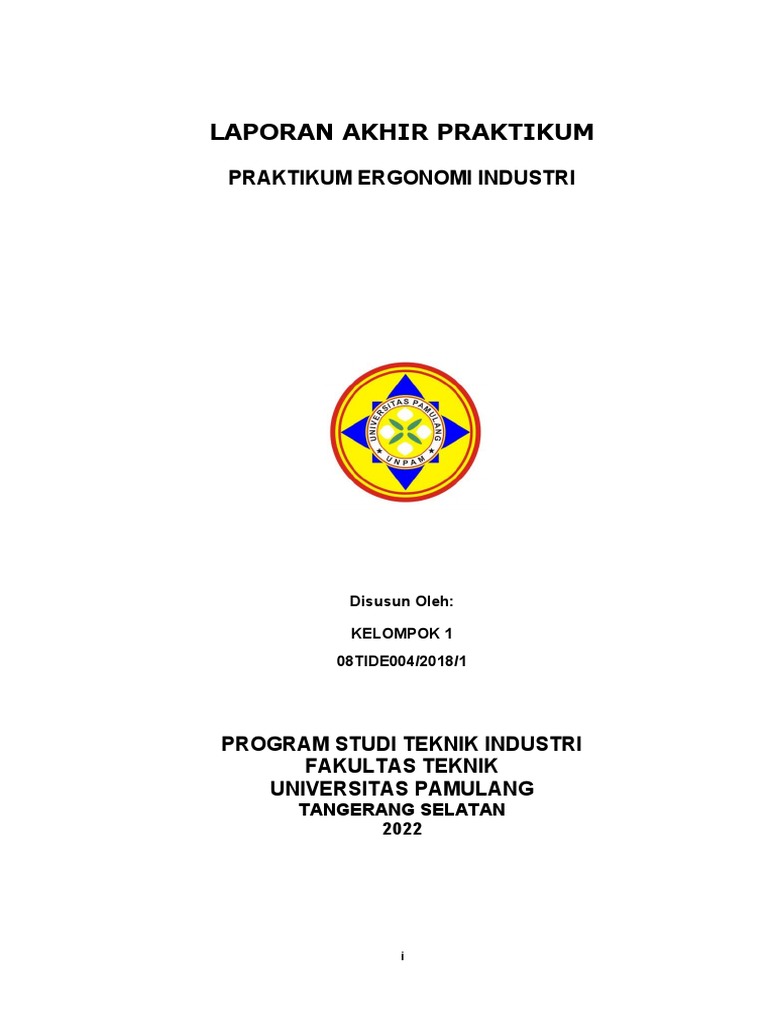 LAPORAN AKHIR PRAKTIKUM

PRAKTIKUM ERGONOMI INDUSTRI

UNIVERSITAS PAMULANG

UNPAM

Disusun Oleh:

KELOMPOK 1

08TIDE004/2018/1

PROGRAM STUDI TEKNIK INDUSTRI
FAKULTAS TEKNIK
UNIVERSITAS PAMULANG
TANGERANG SELATAN
2022

i